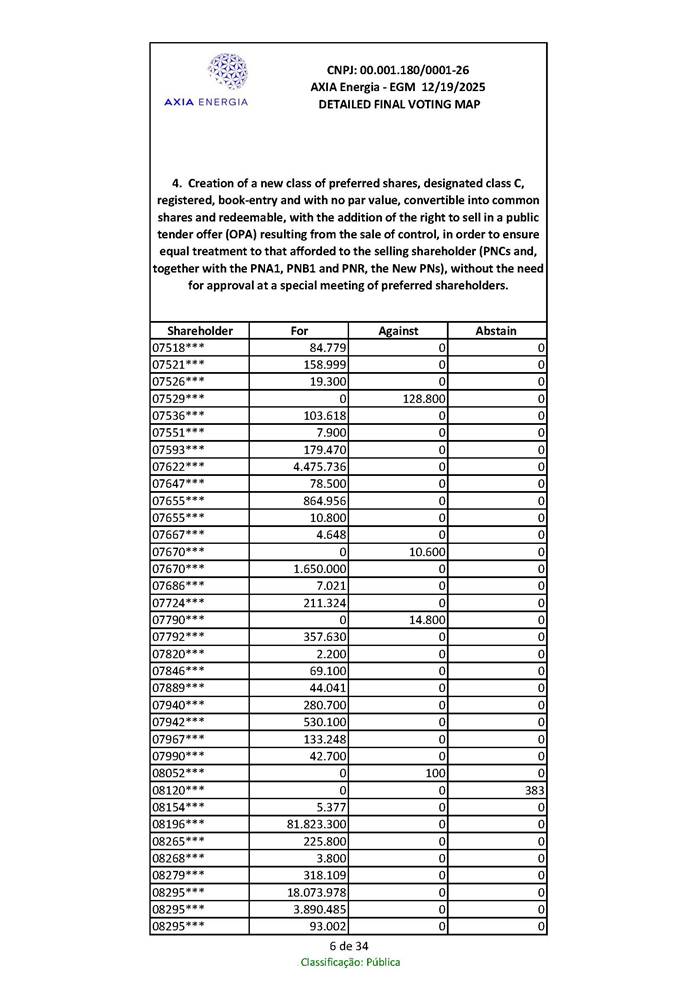 AXIA ENERGIA

CNPJ: 00.001.180/0001-26
AXIA Energia - EGM 12/19/2025
DETAILED FINAL VOTING MAP

4. Creation of a new class of preferred shares, designated class C, registered, book-entry and with no par value, convertible into common shares and redeemable, with the addition of the right to sell in a public tender offer (OPA) resulting from the sale of control, in order to ensure equal treatment to that afforded to the selling shareholder (PNCs and, together with the PNA1, PNB1 and PNR, the New PNs), without the need for approval at a special meeting of preferred shareholders.

| Shareholder | For | Against | Abstain |
|---|---|---|---|
| 07518*** | 84.779 | 0 | 0 |
| 07521*** | 158.999 | 0 | 0 |
| 07526*** | 19.300 | 0 | 0 |
| 07529*** | 0 | 128.800 | 0 |
| 07536*** | 103.618 | 0 | 0 |
| 07551*** | 7.900 | 0 | 0 |
| 07593*** | 179.470 | 0 | 0 |
| 07622*** | 4.475.736 | 0 | 0 |
| 07647*** | 78.500 | 0 | 0 |
| 07655*** | 864.956 | 0 | 0 |
| 07655*** | 10.800 | 0 | 0 |
| 07667*** | 4.648 | 0 | 0 |
| 07670*** | 0 | 10.600 | 0 |
| 07670*** | 1.650.000 | 0 | 0 |
| 07686*** | 7.021 | 0 | 0 |
| 07724*** | 211.324 | 0 | 0 |
| 07790*** | 0 | 14.800 | 0 |
| 07792*** | 357.630 | 0 | 0 |
| 07820*** | 2.200 | 0 | 0 |
| 07846*** | 69.100 | 0 | 0 |
| 07889*** | 44.041 | 0 | 0 |
| 07940*** | 280.700 | 0 | 0 |
| 07942*** | 530.100 | 0 | 0 |
| 07967*** | 133.248 | 0 | 0 |
| 07990*** | 42.700 | 0 | 0 |
| 08052*** | 0 | 100 | 0 |
| 08120*** | 0 | 0 | 383 |
| 08154*** | 5.377 | 0 | 0 |
| 08196*** | 81.823.300 | 0 | 0 |
| 08265*** | 225.800 | 0 | 0 |
| 08268*** | 3.800 | 0 | 0 |
| 08279*** | 318.109 | 0 | 0 |
| 08295*** | 18.073.978 | 0 | 0 |
| 08295*** | 3.890.485 | 0 | 0 |
| 08295*** | 93.002 | 0 | 0 |

6 de 34
Classificação: Pública